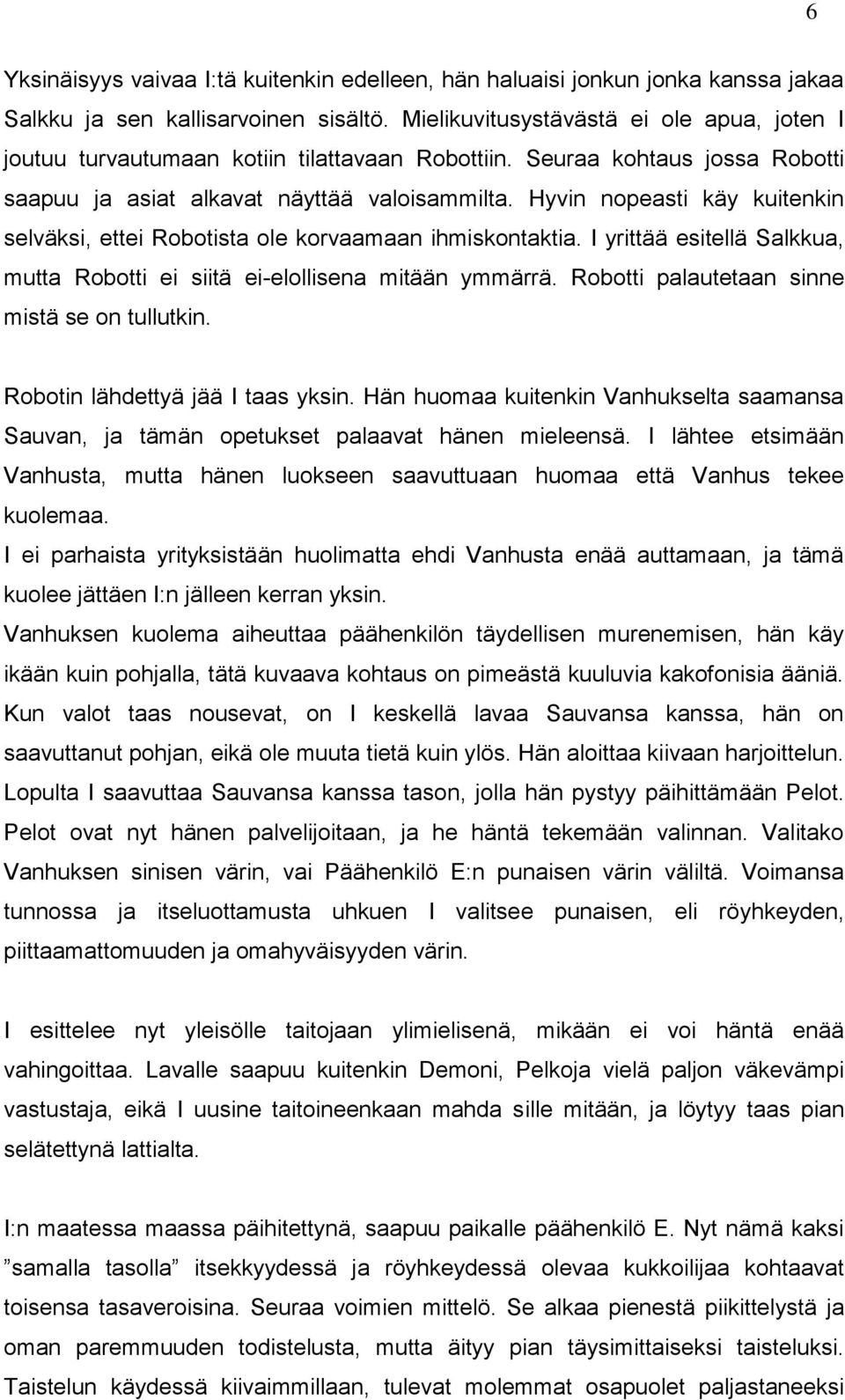 6

Yksinäisyys vaivaa I:tä kuitenkin edelleen, hän haluaisi jonkun jonka kanssa jakaa Salkku ja sen kallisarvoinen sisältö. Mielikuvitusystävästä ei ole apua, joten I joutuu turvautumaan kotiin tilattavaan Robottiin. Seuraa kohtaus jossa Robotti saapuu ja asiat alkavat näyttää valoisammilta. Hyvin nopeasti käy kuitenkin selväksi, ettei Robotista ole korvaamaan ihmiskontaktia. I yrittää esitellä Salkkua, mutta Robotti ei siitä ei-elollisena mitään ymmärrä. Robotti palautetaan sinne mistä se on tullutkin.

Robotin lähdettyä jää I taas yksin. Hän huomaa kuitenkin Vanhukselta saamansa Sauvan, ja tämän opetukset palaavat hänen mieleensä. I lähtee etsimään Vanhusta, mutta hänen luokseen saavuttuaan huomaa että Vanhus tekee kuolemaa.
I ei parhaista yrityksistään huolimatta ehdi Vanhusta enää auttamaan, ja tämä kuolee jättäen I:n jälleen kerran yksin.
Vanhuksen kuolema aiheuttaa päähenkilön täydellisen murenemisen, hän käy ikään kuin pohjalla, tätä kuvaava kohtaus on pimeästä kuuluvia kakofonisia ääniä. Kun valot taas nousevat, on I keskellä lavaa Sauvansa kanssa, hän on saavuttanut pohjan, eikä ole muuta tietä kuin ylös. Hän aloittaa kiivaan harjoittelun. Lopulta I saavuttaa Sauvansa kanssa tason, jolla hän pystyy päihittämään Pelot. Pelot ovat nyt hänen palvelijoitaan, ja he häntä tekemään valinnan. Valitako Vanhuksen sinisen värin, vai Päähenkilö E:n punaisen värin väliltä. Voimansa tunnossa ja itseluottamusta uhkuen I valitsee punaisen, eli röyhkeyden, piittaamattomuuden ja omahyväisyyden värin.

I esittelee nyt yleisölle taitojaan ylimielisenä, mikään ei voi häntä enää vahingoittaa. Lavalle saapuu kuitenkin Demoni, Pelkoja vielä paljon väkevämpi vastustaja, eikä I uusine taitoineenkaan mahda sille mitään, ja löytyy taas pian selätettynä lattialta.

I:n maatessa maassa päihitettynä, saapuu paikalle päähenkilö E. Nyt nämä kaksi ”samalla tasolla” itsekkyydessä ja röyhkeydessä olevaa kukkoilijaa kohtaavat toisensa tasaveroisina. Seuraa voimien mittelö. Se alkaa pienestä piikittelystä ja oman paremmuuden todistelusta, mutta äityy pian täysimittaiseksi taisteluksi. Taistelun käydessä kiivaimmillaan, tulevat molemmat osapuolet paljastaneeksi